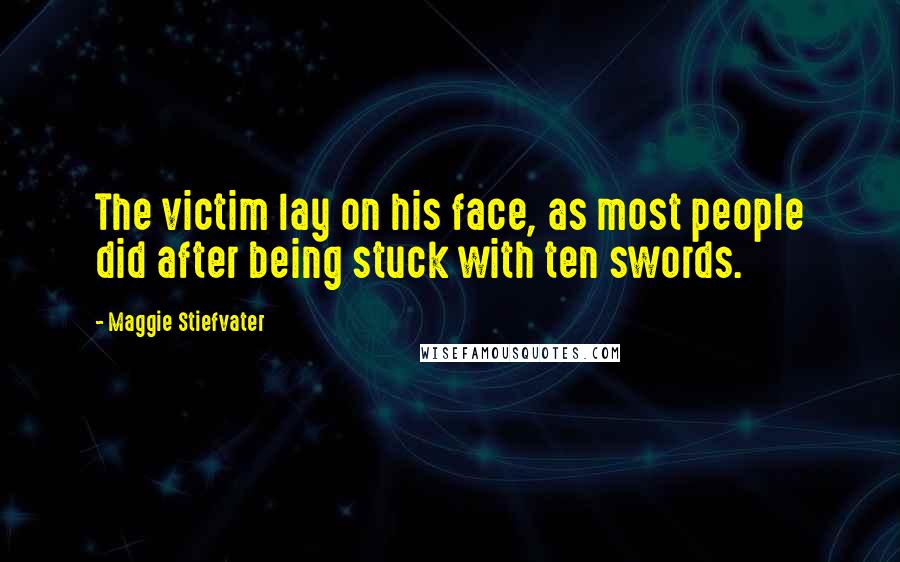 The victim lay on his face, as most people did after being stuck with ten swords.

- Maggie Stiefvater

WISEFAMOUSQUOTES.COM